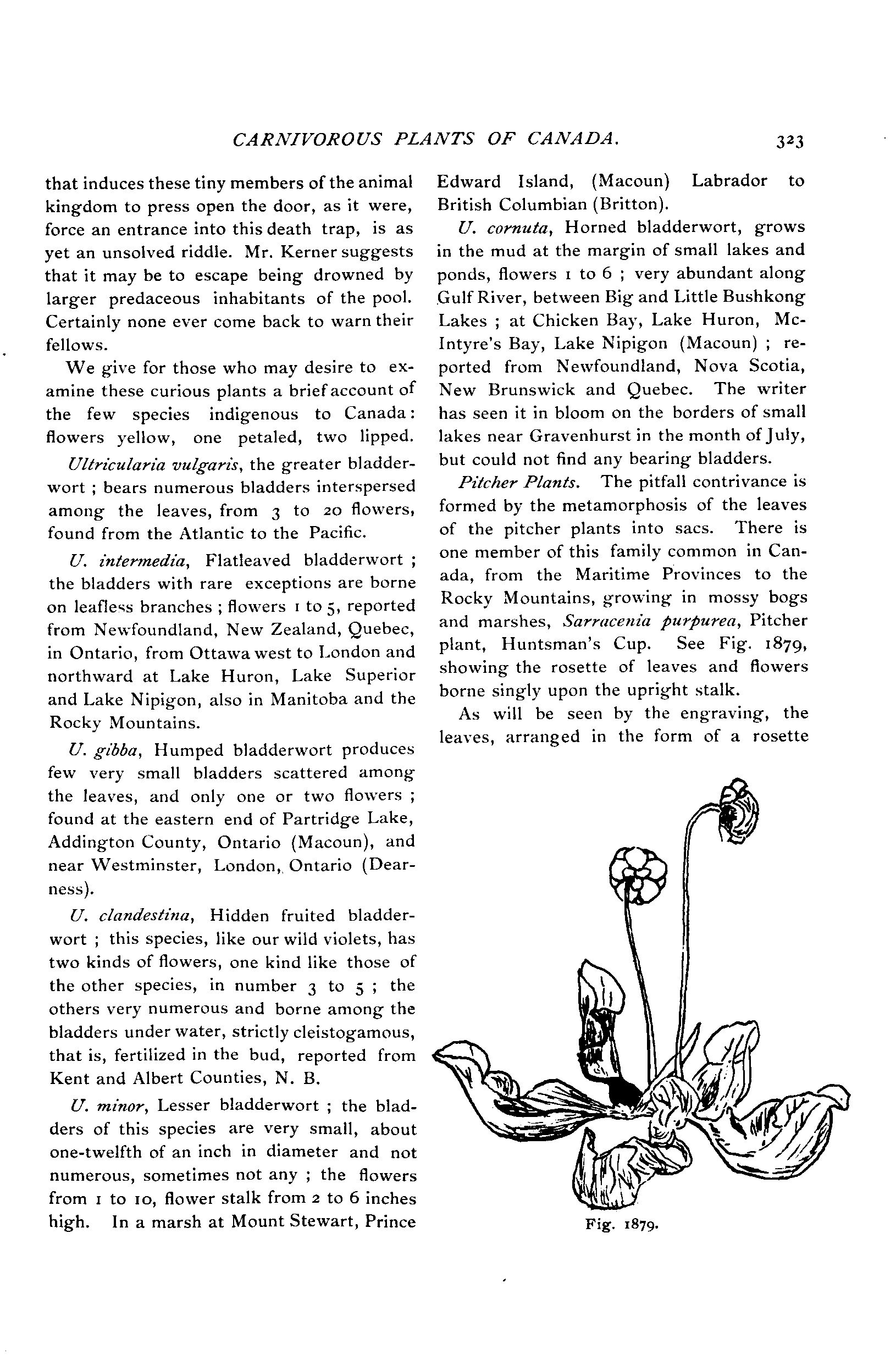 CARNIVOROUS PLANTS OF CANADA. 323

that induces these tiny members of the animal kingdom to press open the door, as it were, force an entrance into this death trap, is as yet an unsolved riddle. Mr. Kerner suggests that it may be to escape being drowned by larger predaceous inhabitants of the pool. Certainly none ever come back to warn their fellows.

We give for those who may desire to examine these curious plants a brief account of the few species indigenous to Canada: flowers yellow, one petaled, two lipped.

Ultricularia vulgaris, the greater bladderwort ; bears numerous bladders interspersed among the leaves, from 3 to 20 flowers, found from the Atlantic to the Pacific.

U. intermedia, Flatleaved bladderwort ; the bladders with rare exceptions are borne on leafless branches ; flowers 1 to 5, reported from Newfoundland, New Zealand, Quebec, in Ontario, from Ottawa west to London and northward at Lake Huron, Lake Superior and Lake Nipigon, also in Manitoba and the Rocky Mountains.

U. gibba, Humped bladderwort produces few very small bladders scattered among the leaves, and only one or two flowers ; found at the eastern end of Partridge Lake, Addington County, Ontario (Macoun), and near Westminster, London, Ontario (Dearness).

U. clandestina, Hidden fruited bladderwort ; this species, like our wild violets, has two kinds of flowers, one kind like those of the other species, in number 3 to 5 ; the others very numerous and borne among the bladders under water, strictly cleistogamous, that is, fertilized in the bud, reported from Kent and Albert Counties, N. B.

U. minor, Lesser bladderwort ; the bladders of this species are very small, about one-twelfth of an inch in diameter and not numerous, sometimes not any ; the flowers from 1 to 10, flower stalk from 2 to 6 inches high. In a marsh at Mount Stewart, Prince Edward Island, (Macoun) Labrador to British Columbian (Britton).

U. cornuta, Horned bladderwort, grows in the mud at the margin of small lakes and ponds, flowers 1 to 6 ; very abundant along Gulf River, between Big and Little Bushkong Lakes ; at Chicken Bay, Lake Huron, McIntyre's Bay, Lake Nipigon (Macoun) ; reported from Newfoundland, Nova Scotia, New Brunswick and Quebec. The writer has seen it in bloom on the borders of small lakes near Gravenhurst in the month of July, but could not find any bearing bladders.

Pitcher Plants. The pitfall contrivance is formed by the metamorphosis of the leaves of the pitcher plants into sacs. There is one member of this family common in Canada, from the Maritime Provinces to the Rocky Mountains, growing in mossy bogs and marshes, Sarracenia purpurea, Pitcher plant, Huntsman's Cup. See Fig. 1879, showing the rosette of leaves and flowers borne singly upon the upright stalk.

As will be seen by the engraving, the leaves, arranged in the form of a rosette

Fig. 1879.